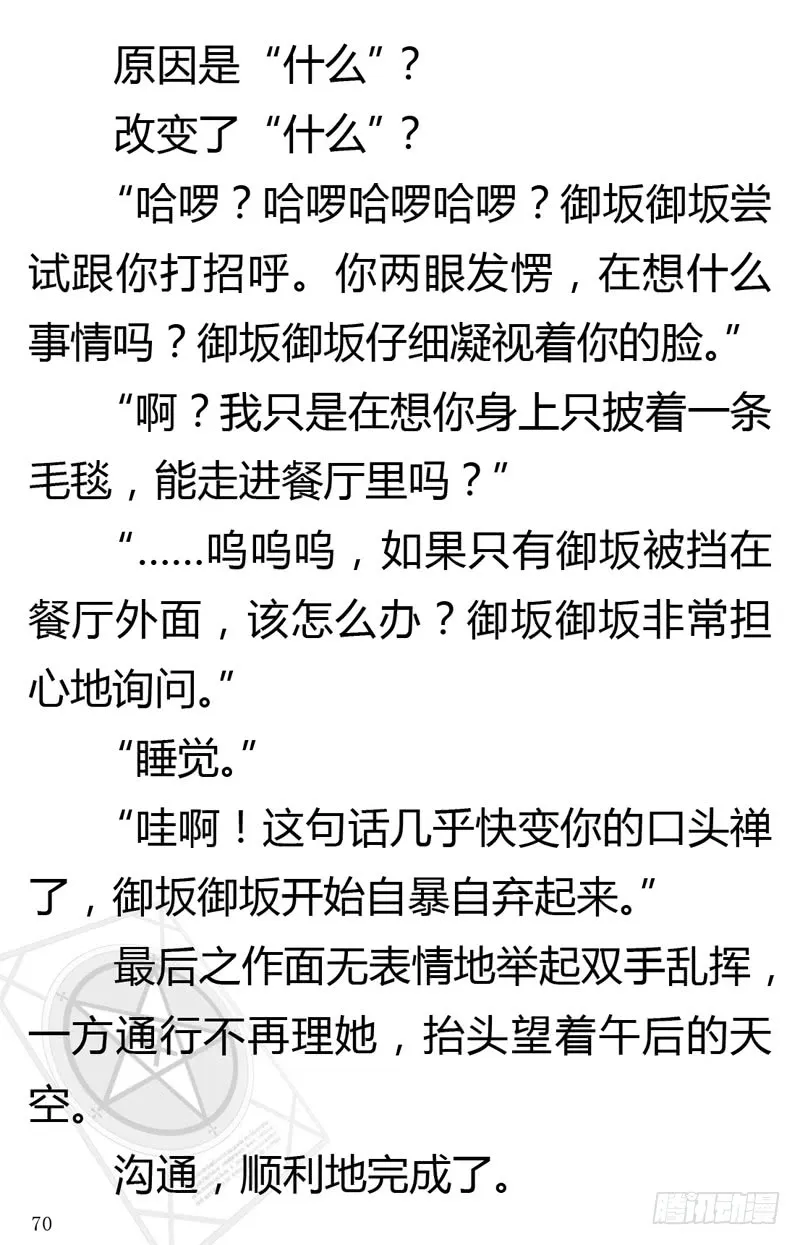 原因是“什么”？

改变了“什么”？

“哈啰？哈啰哈啰哈啰？御坂御坂尝试跟你打招呼。你两眼发愣，在想什么事情吗？御坂御坂仔细凝视着你的脸。”

“啊？我只是在想你身上只披着一条毛毯，能走进餐厅里吗？”

“……呜呜呜，如果只有御坂被挡在餐厅外面，该怎么办？御坂御坂非常担心地询问。”

“睡觉。”

“哇啊！这句话几乎快变你的口头禅了，御坂御坂开始自暴自弃起来。”

最后之作面无表情地举起双手乱挥，一方通行不再理她，抬头望着午后的天空。

沟通，顺利地完成了。

70

腾讯动漫